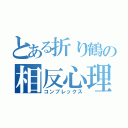 とある折り鶴の
相反心理
コンプレックス